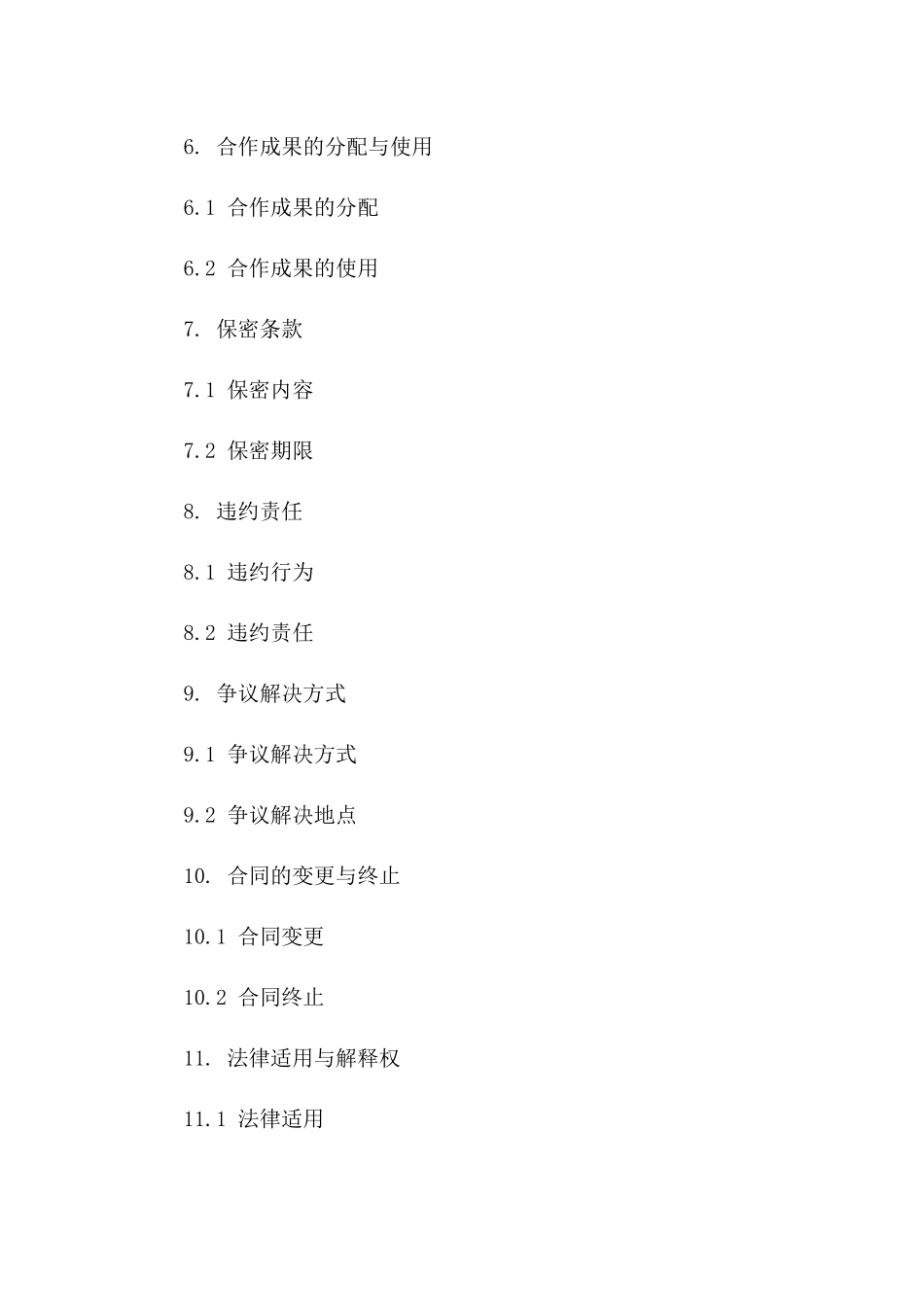 6. 合作成果的分配与使用

6.1 合作成果的分配

6.2 合作成果的使用

7. 保密条款

7.1 保密内容

7.2 保密期限

8. 违约责任

8.1 违约行为

8.2 违约责任

9. 争议解决方式

9.1 争议解决方式

9.2 争议解决地点

10. 合同的变更与终止

10.1 合同变更

10.2 合同终止

11. 法律适用与解释权

11.1 法律适用